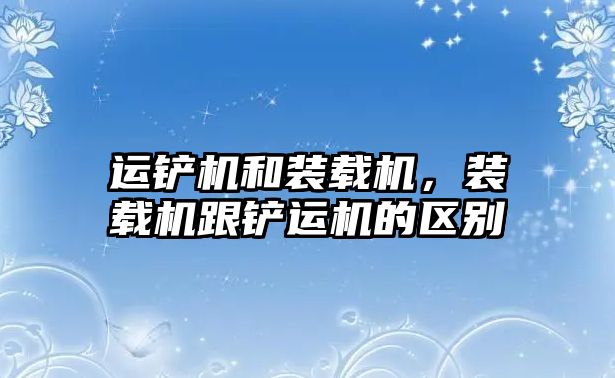 运铲机和装载机，装载机跟铲运机的区别